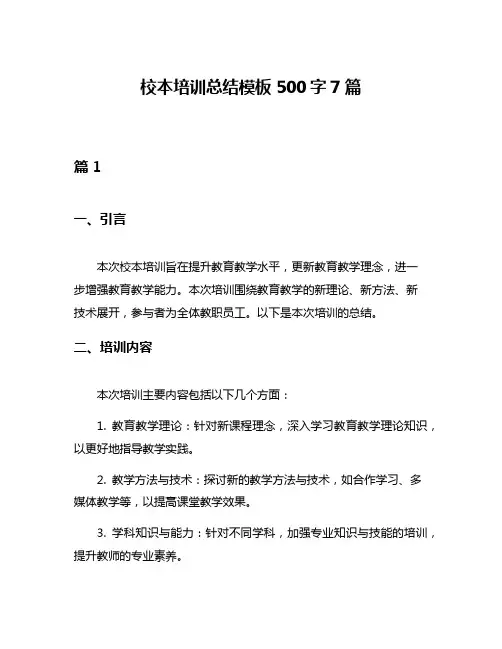 校本培训总结模板 500 字 7 篇

篇 1

一、引言

本次校本培训旨在提升教育教学水平，更新教育教学理念，进一步增强教育教学能力。本次培训围绕教育教学的新理论、新方法、新技术展开，参与者为全体教职员工。以下是本次培训的总结。

二、培训内容

本次培训主要内容包括以下几个方面：

1. 教育教学理论：针对新课程理念，深入学习教育教学理论知识，以更好地指导教学实践。

2. 教学方法与技术：探讨新的教学方法与技术，如合作学习、多媒体教学等，以提高课堂教学效果。

3. 学科知识与能力：针对不同学科，加强专业知识与技能的培训，提升教师的专业素养。